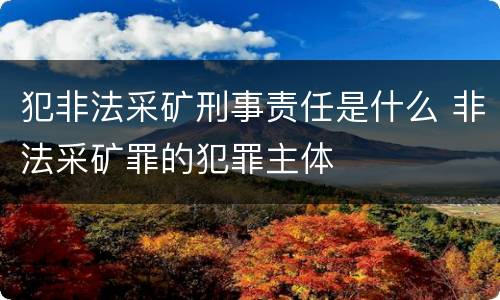 犯非法采矿刑事责任是什么 非法采矿罪的犯罪主体